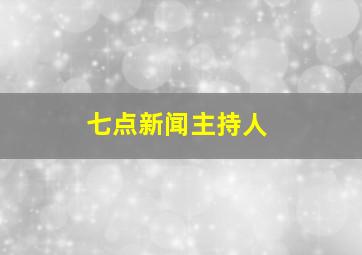 七点新闻主持人